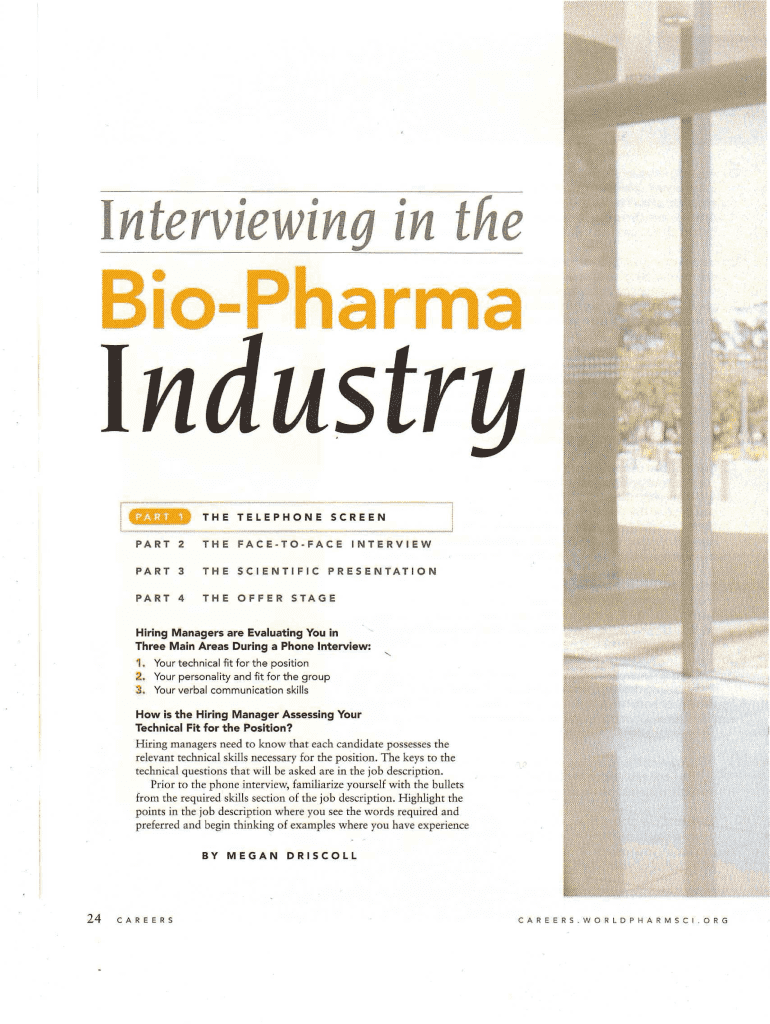 Interviewing in the

Bio-Pharma

Industry

PART 1 THE TELEPHONE SCREEN

PART 2 THE FACE-TO-FACE INTERVIEW

PART 3 THE SCIENTIFIC PRESENTATION

PART 4 THE OFFER STAGE

Hiring Managers are Evaluating You in Three Main Areas During a Phone Interview:

1. Your technical fit for the position
2. Your personality and fit for the group
3. Your verbal communication skills

How is the Hiring Manager Assessing Your Technical Fit for the Position?

Hiring managers need to know that each candidate possesses the relevant technical skills necessary for the position. The keys to the technical questions that will be asked are in the job description.

Prior to the phone interview, familiarize yourself with the bullets from the required skills section of the job description. Highlight the points in the job description where you see the words required and preferred and begin thinking of examples where you have experience

BY MEGAN DRISCOLL

24 CAREERS

CAREERS.WORLDPHARMSCI.ORG